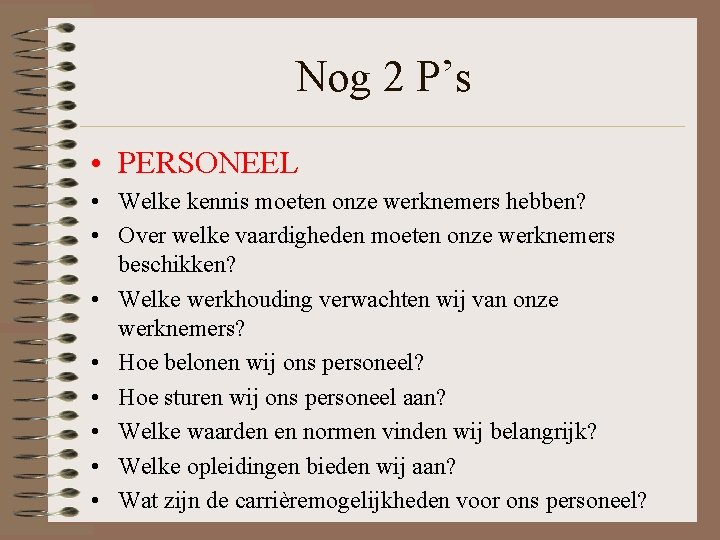 Nog 2 P's

• PERSONEEL
• Welke kennis moeten onze werknemers hebben?
• Over welke vaardigheden moeten onze werknemers beschikken?
• Welke werkhouding verwachten wij van onze werknemers?
• Hoe belonen wij ons personeel?
• Hoe sturen wij ons personeel aan?
• Welke waarden en normen vinden wij belangrijk?
• Welke opleidingen bieden wij aan?
• Wat zijn de carrièremogelijkheden voor ons personeel?